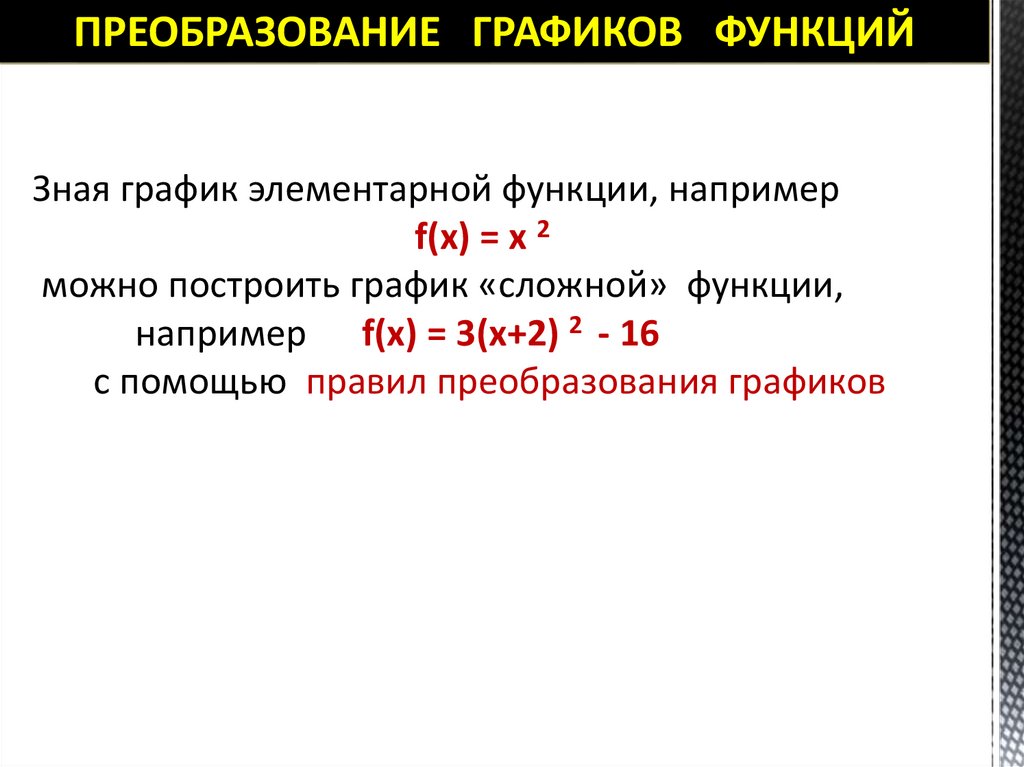 ПРЕОБРАЗОВАНИЕ ГРАФИКОВ ФУНКЦИЙ

Зная график элементарной функции, например

$f(x) = x^2$

можно построить график «сложной» функции, например $f(x) = 3(x+2)^2 - 16$

с помощью правил преобразования графиков